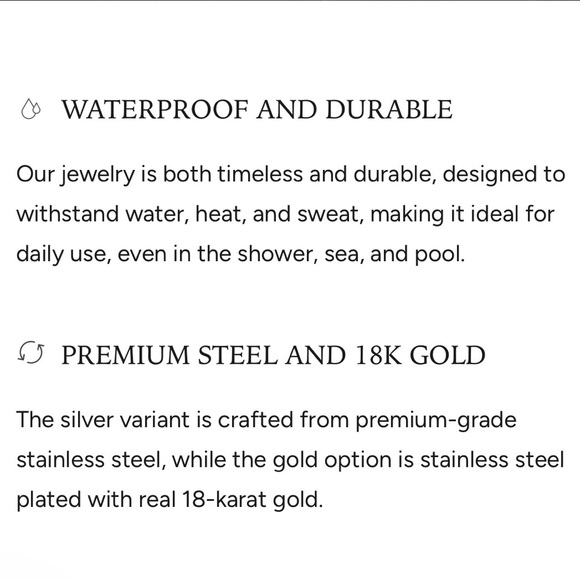 WATERPROOF AND DURABLE

Our jewelry is both timeless and durable, designed to withstand water, heat, and sweat, making it ideal for daily use, even in the shower, sea, and pool.

PREMIUM STEEL AND 18K GOLD

The silver variant is crafted from premium-grade stainless steel, while the gold option is stainless steel plated with real 18-karat gold.